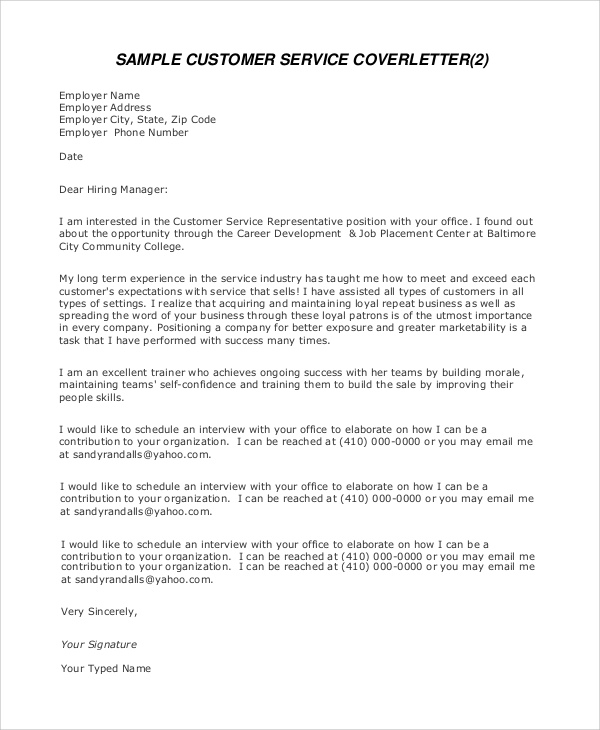 SAMPLE CUSTOMER SERVICE COVERLETTER(2)

Employer Name
Employer Address
Employer City, State, Zip Code
Employer Phone Number

Date

Dear Hiring Manager:

I am interested in the Customer Service Representative position with your office. I found out about the opportunity through the Career Development & Job Placement Center at Baltimore City Community College.

My long term experience in the service industry has taught me how to meet and exceed each customer's expectations with service that sells! I have assisted all types of customers in all types of settings. I realize that acquiring and maintaining loyal repeat business as well as spreading the word of your business through these loyal patrons is of the utmost importance in every company. Positioning a company for better exposure and greater marketability is a task that I have performed with success many times.

I am an excellent trainer who achieves ongoing success with her teams by building morale, maintaining teams' self-confidence and training them to build the sale by improving their people skills.

I would like to schedule an interview with your office to elaborate on how I can be a contribution to your organization. I can be reached at (410) 000-0000 or you may email me at sandyrandalls@yahoo.com.

I would like to schedule an interview with your office to elaborate on how I can be a contribution to your organization. I can be reached at (410) 000-0000 or you may email me at sandyrandalls@yahoo.com.

I would like to schedule an interview with your office to elaborate on how I can be a contribution to your organization. I can be reached at (410) 000-0000 or you may email me contribution to your organization. I can be reached at (410) 000-0000 or you may email me at sandyrandalls@yahoo.com.

Very Sincerely,

Your Signature

Your Typed Name